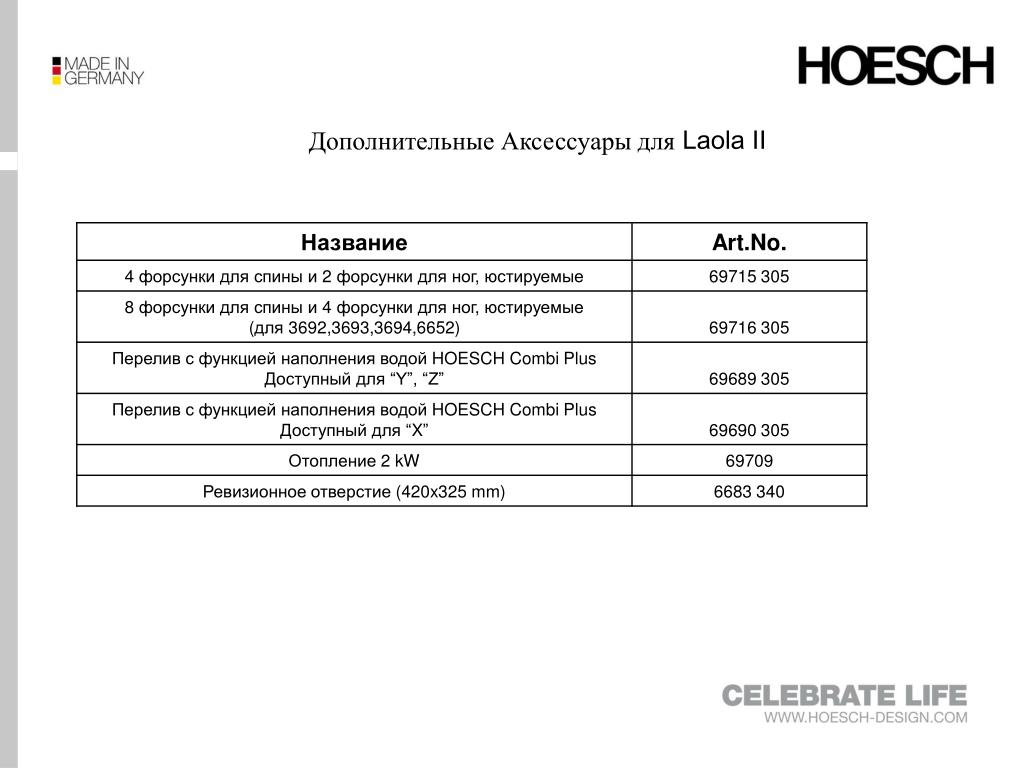 MADE IN GERMANY

HOESCH

Дополнительные Аксессуары для Laola II

| Название | Art.No. |
|---|---|
| 4 форсунки для спины и 2 форсунки для ног, юстируемые | 69715 305 |
| 8 форсунки для спины и 4 форсунки для ног, юстируемые (для 3692,3693,3694,6652) | 69716 305 |
| Перелив с функцией наполнения водой HOESCH Combi Plus Доступный для “Y”, “Z” | 69689 305 |
| Перелив с функцией наполнения водой HOESCH Combi Plus Доступный для “X” | 69690 305 |
| Отопление 2 kW | 69709 |
| Ревизионное отверстие (420x325 mm) | 6683 340 |

CELEBRATE LIFE
WWW.HOESCH-DESIGN.COM